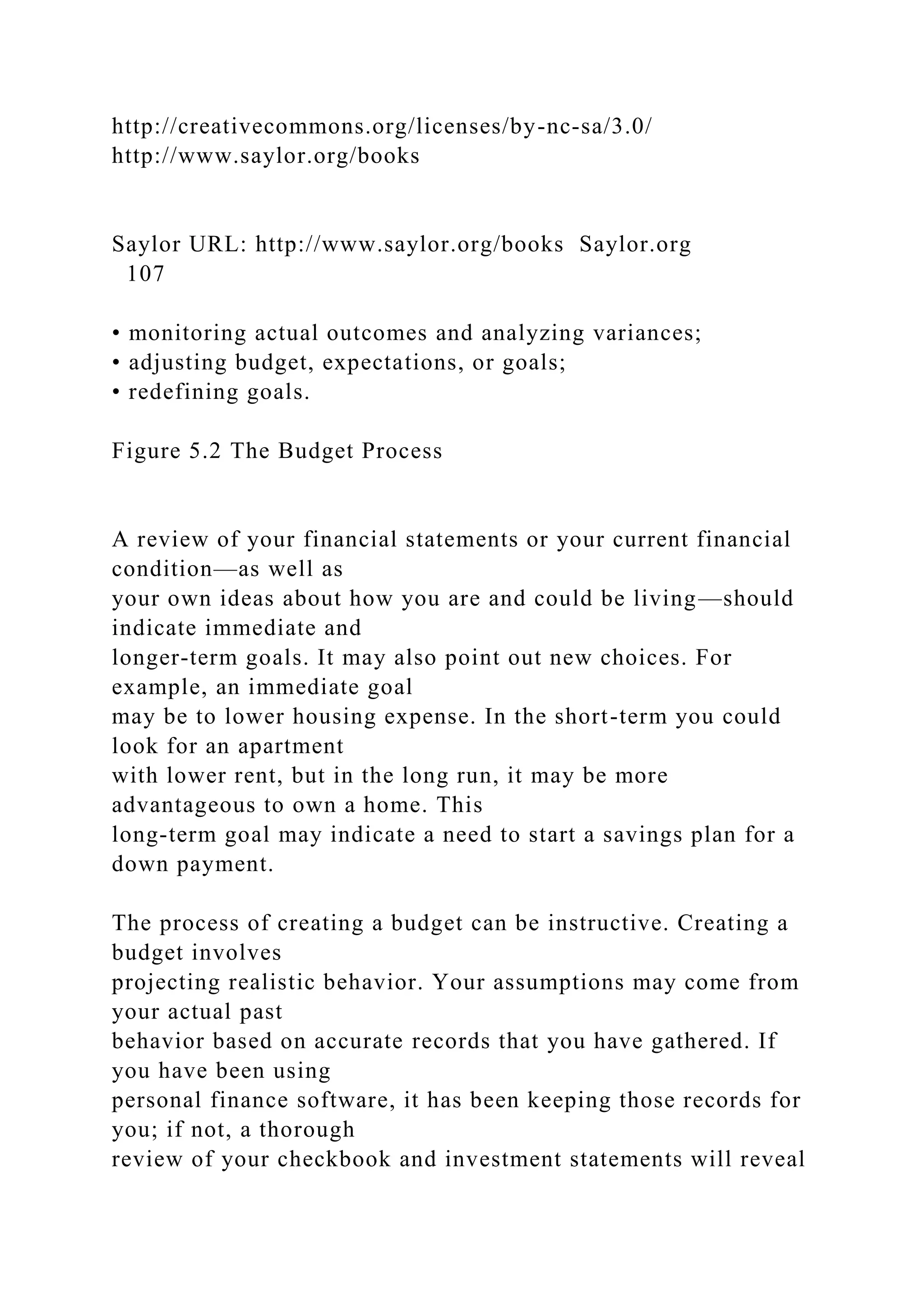 http://creativecommons.org/licenses/by-nc-sa/3.0/
http://www.saylor.org/books

Saylor URL: http://www.saylor.org/books Saylor.org
107

• monitoring actual outcomes and analyzing variances;
• adjusting budget, expectations, or goals;
• redefining goals.

Figure 5.2 The Budget Process

A review of your financial statements or your current financial condition—as well as your own ideas about how you are and could be living—should indicate immediate and longer-term goals. It may also point out new choices. For example, an immediate goal may be to lower housing expense. In the short-term you could look for an apartment with lower rent, but in the long run, it may be more advantageous to own a home. This long-term goal may indicate a need to start a savings plan for a down payment.

The process of creating a budget can be instructive. Creating a budget involves projecting realistic behavior. Your assumptions may come from your actual past behavior based on accurate records that you have gathered. If you have been using personal finance software, it has been keeping those records for you; if not, a thorough review of your checkbook and investment statements will reveal